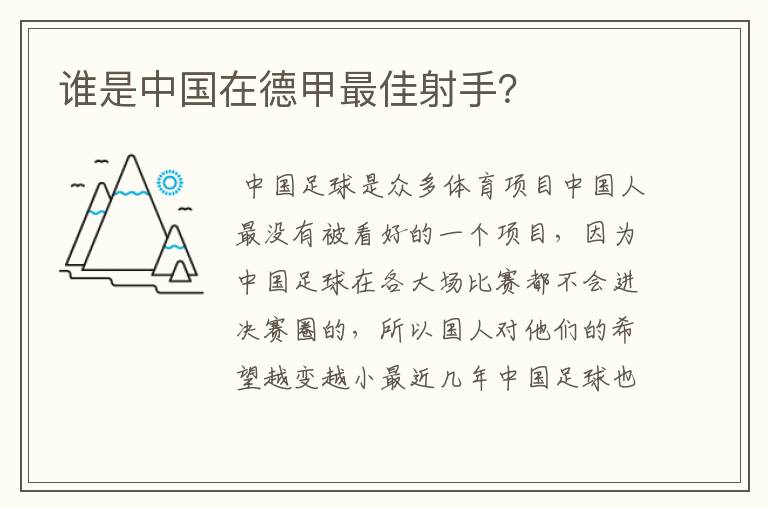 谁是中国在德甲最佳射手？

中国足球是众多体育项目中国人最没有被看好的一个项目，因为中国足球在各大场比赛都不会进决赛圈的，所以国人对他们的希望越变越小最近几年中国足球也